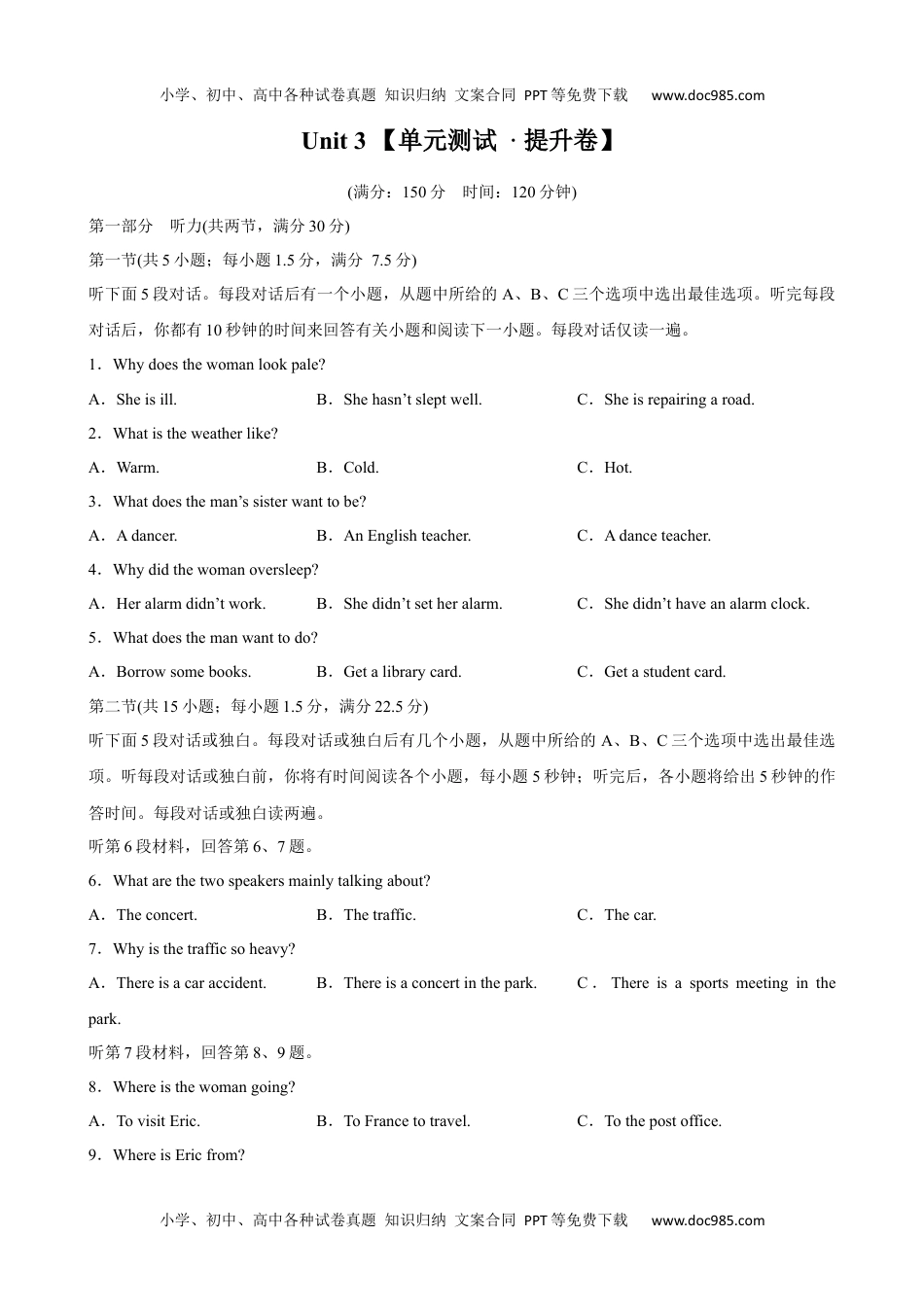 小学、初中、高中各种试卷真题 知识归纳 文案合同 PPT等免费下载 www.doc985.com

Unit 3 【单元测试 · 提升卷】

(满分：150 分 时间：120 分钟)

第一部分 听力(共两节，满分 30 分)

第一节(共 5 小题；每小题 1.5 分，满分 7.5 分)

听下面 5 段对话。每段对话后有一个小题，从题中所给的 A、B、C 三个选项中选出最佳选项。听完每段对话后，你都有 10 秒钟的时间来回答有关小题和阅读下一小题。每段对话仅读一遍。

1．Why does the woman look pale?

A．She is ill. B．She hasn't slept well. C．She is repairing a road.

2．What is the weather like?

A．Warm. B．Cold. C．Hot.

3．What does the man's sister want to be?

A．A dancer. B．An English teacher. C．A dance teacher.

4．Why did the woman oversleep?

A．Her alarm didn't work. B．She didn't set her alarm. C．She didn't have an alarm clock.

5．What does the man want to do?

A．Borrow some books. B．Get a library card. C．Get a student card.

第二节(共 15 小题；每小题 1.5 分，满分 22.5 分)

听下面 5 段对话或独白。每段对话或独白后有几个小题，从题中所给的 A、B、C 三个选项中选出最佳选项。听每段对话或独白前，你将有时间阅读各个小题，每小题 5 秒钟；听完后，各小题将给出 5 秒钟的作答时间。每段对话或独白读两遍。

听第 6 段材料，回答第 6、7 题。

6．What are the two speakers mainly talking about?

A．The concert. B．The traffic. C．The car.

7．Why is the traffic so heavy?

A．There is a car accident. B．There is a concert in the park. C．There is a sports meeting in the park.

听第 7 段材料，回答第 8、9 题。

8．Where is the woman going?

A．To visit Eric. B．To France to travel. C．To the post office.

9．Where is Eric from?

小学、初中、高中各种试卷真题 知识归纳 文案合同 PPT等免费下载 www.doc985.com